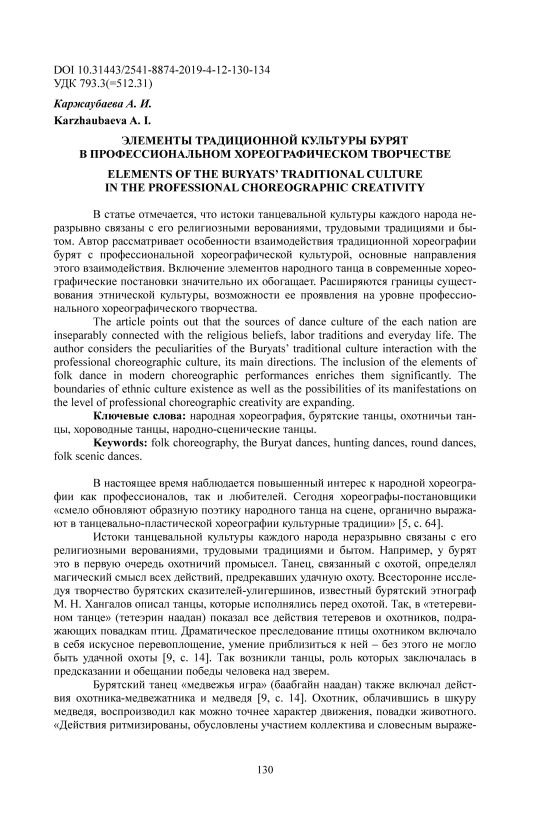 DOI 10.31443/2541-8874-2019-4-12-130-134
УДК 793.3(=512.31)

Каржаубаева А. И.
Karzhaubaeva A. I.

ЭЛЕМЕНТЫ ТРАДИЦИОННОЙ КУЛЬТУРЫ БУРЯТ В ПРОФЕССИОНАЛЬНОМ ХОРЕОГРАФИЧЕСКОМ ТВОРЧЕСТВЕ

ELEMENTS OF THE BURYATS' TRADITIONAL CULTURE IN THE PROFESSIONAL CHOREOGRAPHIC CREATIVITY

В статье отмечается, что истоки танцевальной культуры каждого народа неразрывно связаны с его религиозными верованиями, трудовыми традициями и бытом. Автор рассматривает особенности взаимодействия традиционной хореографии бурят с профессиональной хореографической культурой, основные направления этого взаимодействия. Включение элементов народного танца в современные хореографические постановки значительно их обогащает. Расширяются границы существования этнической культуры, возможности ее проявления на уровне профессионального хореографического творчества.

The article points out that the sources of dance culture of the each nation are inseparably connected with the religious beliefs, labor traditions and everyday life. The author considers the peculiarities of the Buryats' traditional culture interaction with the professional choreographic culture, its main directions. The inclusion of the elements of folk dance in modern choreographic performances enriches them significantly. The boundaries of ethnic culture existence as well as the possibilities of its manifestations on the level of professional choreographic creativity are expanding.

Ключевые слова: народная хореография, бурятские танцы, охотничьи танцы, хороводные танцы, народно-сценические танцы.

Keywords: folk choreography, the Buryat dances, hunting dances, round dances, folk scenic dances.

В настоящее время наблюдается повышенный интерес к народной хореографии как профессионалов, так и любителей. Сегодня хореографы-постановщики «смело обновляют образную поэтику народного танца на сцене, органично выражают в танцевально-пластической хореографии культурные традиции» [5, с. 64].

Истоки танцевальной культуры каждого народа неразрывно связаны с его религиозными верованиями, трудовыми традициями и бытом. Например, у бурят это в первую очередь охотничий промысел. Танец, связанный с охотой, определял магический смысл всех действий, предрекавших удачную охоту. Всесторонне исследуя творчество бурятских сказителей-улигершинов, известный бурятский этнограф М. Н. Хангалов описал танцы, которые исполнялись перед охотой. Так, в «тетеревином танце» (тетеэрин наадан) показал все действия тетеревов и охотников, подражающих повадкам птиц. Драматическое преследование птицы охотником включало в себя искусное перевоплощение, умение приблизиться к ней – без этого не могло быть удачной охоты [9, с. 14]. Так возникли танцы, роль которых заключалась в предсказании и обещании победы человека над зверем.

Бурятский танец «медвежья игра» (баабгайн наадан) также включал действия охотника-медвежатника и медведя [9, с. 14]. Охотник, облачившись в шкуру медведя, воспроизводил как можно точнее характер движения, повадки животного. «Действия ритмизированы, обусловлены участием коллектива и словесным выраже-

130